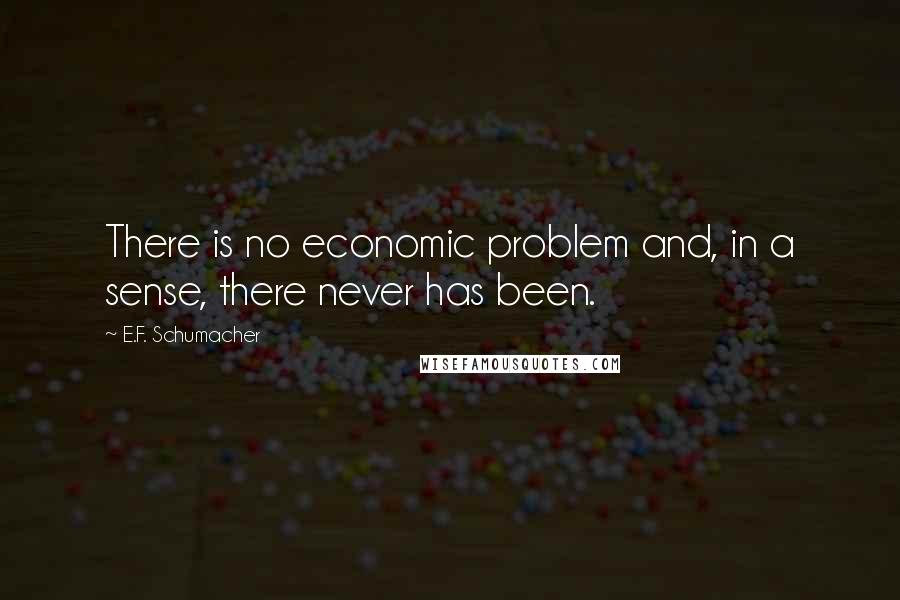 There is no economic problem and, in a sense, there never has been.

~ E.F. Schumacher

WISEFAMOUSQUOTES.COM